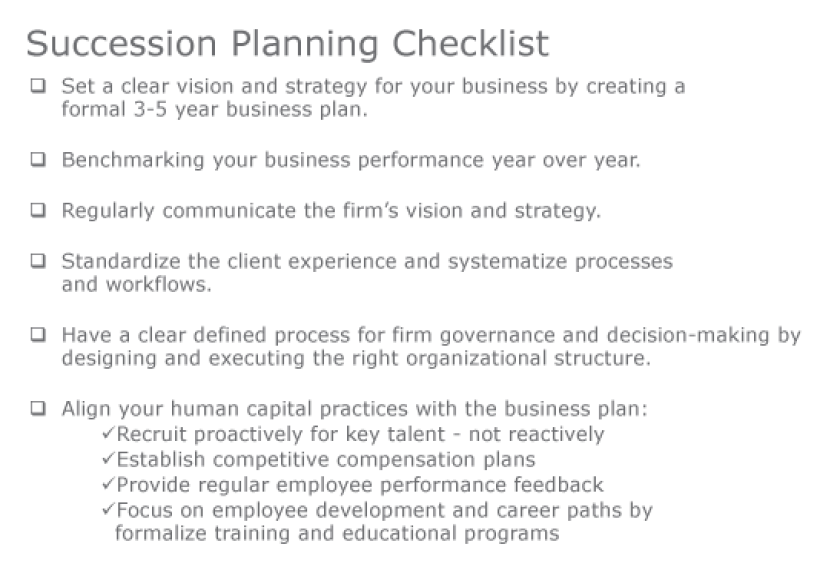 Succession Planning Checklist

❑ Set a clear vision and strategy for your business by creating a formal 3-5 year business plan.

❑ Benchmarking your business performance year over year.

❑ Regularly communicate the firm's vision and strategy.

❑ Standardize the client experience and systematize processes and workflows.

❑ Have a clear defined process for firm governance and decision-making by designing and executing the right organizational structure.

❑ Align your human capital practices with the business plan:
✓Recruit proactively for key talent - not reactively
✓Establish competitive compensation plans
✓Provide regular employee performance feedback
✓Focus on employee development and career paths by formalize training and educational programs